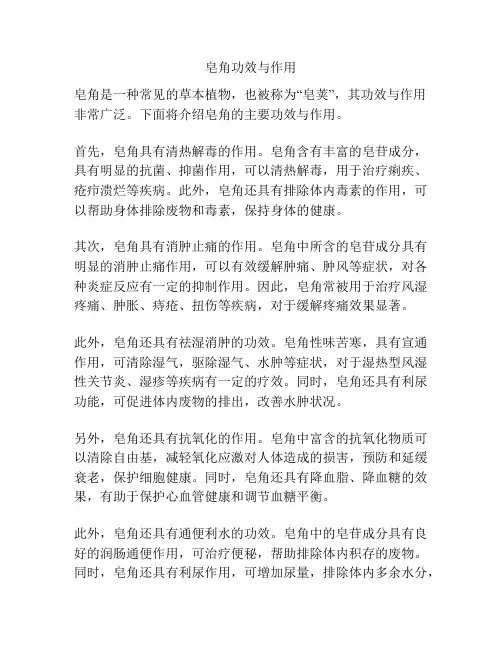 皂角功效与作用

皂角是一种常见的草本植物，也被称为“皂荚”，其功效与作用非常广泛。下面将介绍皂角的主要功效与作用。

首先，皂角具有清热解毒的作用。皂角含有丰富的皂苷成分，具有明显的抗菌、抑菌作用，可以清热解毒，用于治疗痢疾、疮疖溃烂等疾病。此外，皂角还具有排除体内毒素的作用，可以帮助身体排除废物和毒素，保持身体的健康。

其次，皂角具有消肿止痛的作用。皂角中所含的皂苷成分具有明显的消肿止痛作用，可以有效缓解肿痛、肿风等症状，对各种炎症反应有一定的抑制作用。因此，皂角常被用于治疗风湿疼痛、肿胀、痔疮、扭伤等疾病，对于缓解疼痛效果显著。

此外，皂角还具有祛湿消肿的功效。皂角性味苦寒，具有宣通作用，可清除湿气，驱除湿气、水肿等症状，对于湿热型风湿性关节炎、湿疹等疾病有一定的疗效。同时，皂角还具有利尿功能，可促进体内废物的排出，改善水肿状况。

另外，皂角还具有抗氧化的作用。皂角中富含的抗氧化物质可以清除自由基，减轻氧化应激对人体造成的损害，预防和延缓衰老，保护细胞健康。同时，皂角还具有降血脂、降血糖的效果，有助于保护心血管健康和调节血糖平衡。

此外，皂角还具有通便利水的功效。皂角中的皂苷成分具有良好的润肠通便作用，可治疗便秘，帮助排除体内积存的废物。同时，皂角还具有利尿作用，可增加尿量，排除体内多余水分，